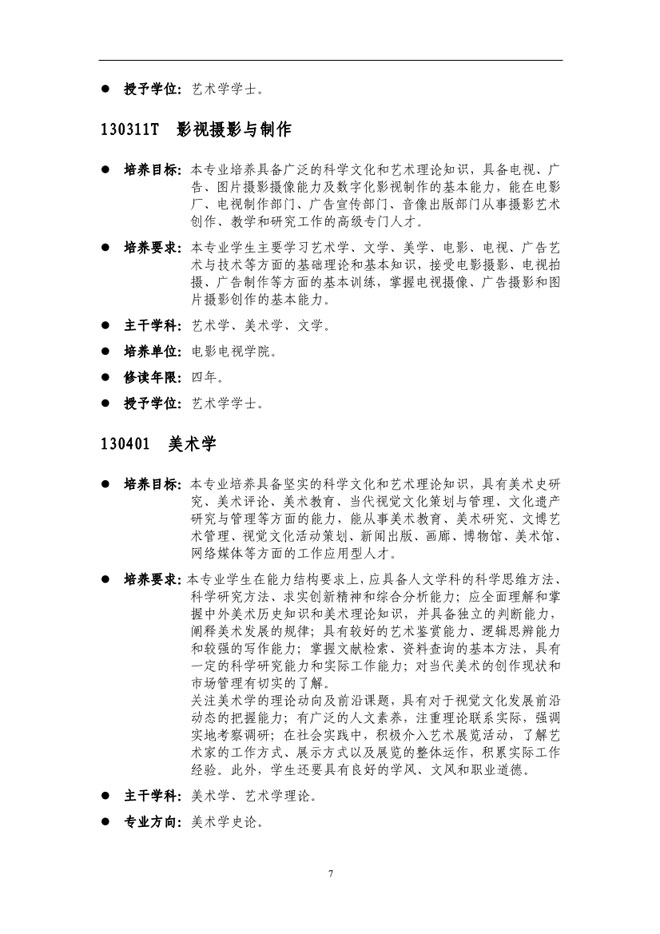 ● 授予学位：艺术学学士。

130311T　影视摄影与制作

● 培养目标：本专业培养具备广泛的科学文化和艺术理论知识，具备电视、广告、图片摄影摄像能力及数字化影视制作的基本能力，能在电影厂、电视制作部门、广告宣传部门、音像出版部门从事摄影艺术创作、教学和研究工作的高级专门人才。

● 培养要求：本专业学生主要学习艺术学、文学、美学、电影、电视、广告艺术与技术等方面的基础理论和基本知识，接受电影摄影、电视拍摄、广告制作等方面的基本训练，掌握电视摄像、广告摄影和图片摄影创作的基本能力。

● 主干学科：艺术学、美术学、文学。

● 培养单位：电影电视学院。

● 修读年限：四年。

● 授予学位：艺术学学士。

130401　美术学

● 培养目标：本专业培养具备坚实的科学文化和艺术理论知识，具有美术史研究、美术评论、美术教育、当代视觉文化策划与管理、文化遗产研究与管理等方面的能力，能从事美术教育、美术研究、文博艺术管理、视觉文化活动策划、新闻出版、画廊、博物馆、美术馆、网络媒体等方面的工作应用型人才。

● 培养要求：本专业学生在能力结构要求上，应具备人文学科的科学思维方法、科学研究方法、求实创新精神和综合分析能力；应全面理解和掌握中外美术历史知识和美术理论知识，并具备独立的判断能力，阐释美术发展的规律；具有较好的艺术鉴赏能力、逻辑思辨能力和较强的写作能力；掌握文献检索、资料查询的基本方法，具有一定的科学研究能力和实际工作能力；对当代美术的创作现状和市场管理有切实的了解。
关注美术学的理论动向及前沿课题，具有对于视觉文化发展前沿动态的把握能力；有广泛的人文素养，注重理论联系实际，强调实地考察调研；在社会实践中，积极介入艺术展览活动，了解艺术家的工作方式、展示方式以及展览的整体运作，积累实际工作经验。此外，学生还要具有良好的学风、文风和职业道德。

● 主干学科：美术学、艺术学理论。

● 专业方向：美术学史论。

7